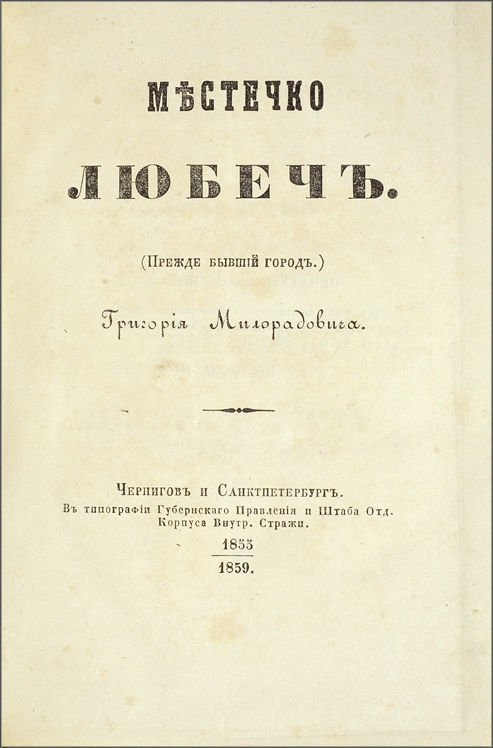 МѢСТЕЧКО

ЛЮБЕЧЪ.

(Прежде бывшій городъ.)

Григорія Милорадовича.

Черниговъ и Санктпетербургъ.
Въ типографіи Губернскаго Правленія и Штаба Отд. Корпуса Внутр. Стражи.

1855
1859.